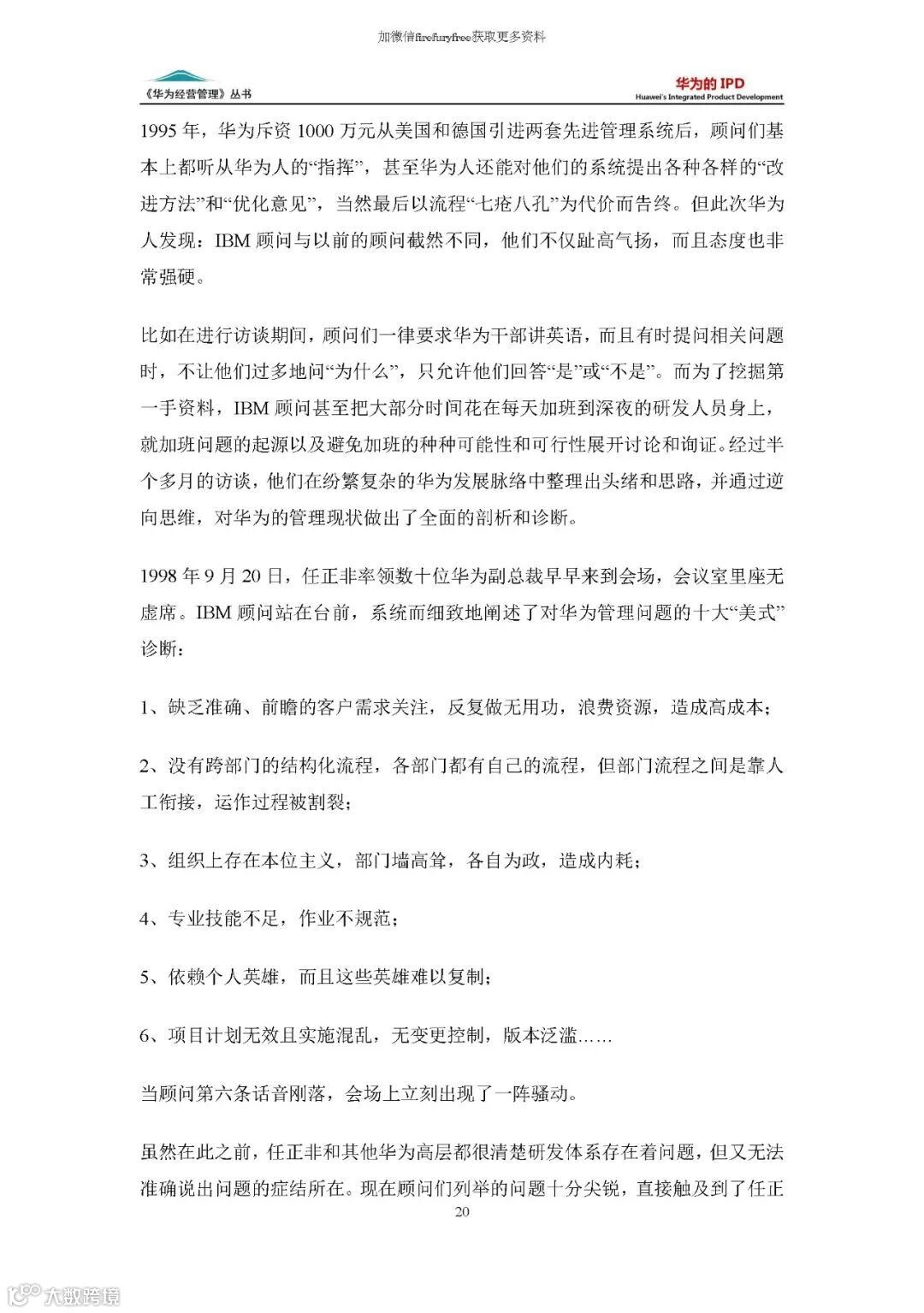 加微信firefuryfree获取更多资料

《华为经营管理》丛书

华为的 IPD
Huawei's Integrated Product Development

1995 年，华为斥资 1000 万元从美国和德国引进两套先进管理系统后，顾问们基本上都听从华为人的“指挥”，甚至华为人还能对他们的系统提出各种各样的“改进方法”和“优化意见”，当然最后以流程“七疮八孔”为代价而告终。但此次华为人发现：IBM 顾问与以前的顾问截然不同，他们不仅趾高气扬，而且态度也非常强硬。

比如在进行访谈期间，顾问们一律要求华为干部讲英语，而且有时提问相关问题时，不让他们过多地问“为什么”，只允许他们回答“是”或“不是”。而为了挖掘第一手资料，IBM 顾问甚至把大部分时间花在每天加班到深夜的研发人员身上，就加班问题的起源以及避免加班的种种可能性和可行性展开讨论和询证。经过半个多月的访谈，他们在纷繁复杂的华为发展脉络中整理出头绪和思路，并通过逆向思维，对华为的管理现状做出了全面的剖析和诊断。

1998 年 9 月 20 日，任正非率领数十位华为副总裁早早来到会场，会议室里座无虚席。IBM 顾问站在台前，系统而细致地阐述了对华为管理问题的十大“美式”诊断：

1、缺乏准确、前瞻的客户需求关注，反复做无用功，浪费资源，造成高成本；

2、没有跨部门的结构化流程，各部门都有自己的流程，但部门流程之间是靠人工衔接，运作过程被割裂；

3、组织上存在本位主义，部门墙高耸，各自为政，造成内耗；

4、专业技能不足，作业不规范；

5、依赖个人英雄，而且这些英雄难以复制；

6、项目计划无效且实施混乱，无变更控制，版本泛滥……

当顾问第六条话音刚落，会场上立刻出现了一阵骚动。

虽然在此之前，任正非和其他华为高层都很清楚研发体系存在着问题，但又无法准确说出问题的症结所在。现在顾问们列举的问题十分尖锐，直接触及到了任正

20

大数跨境